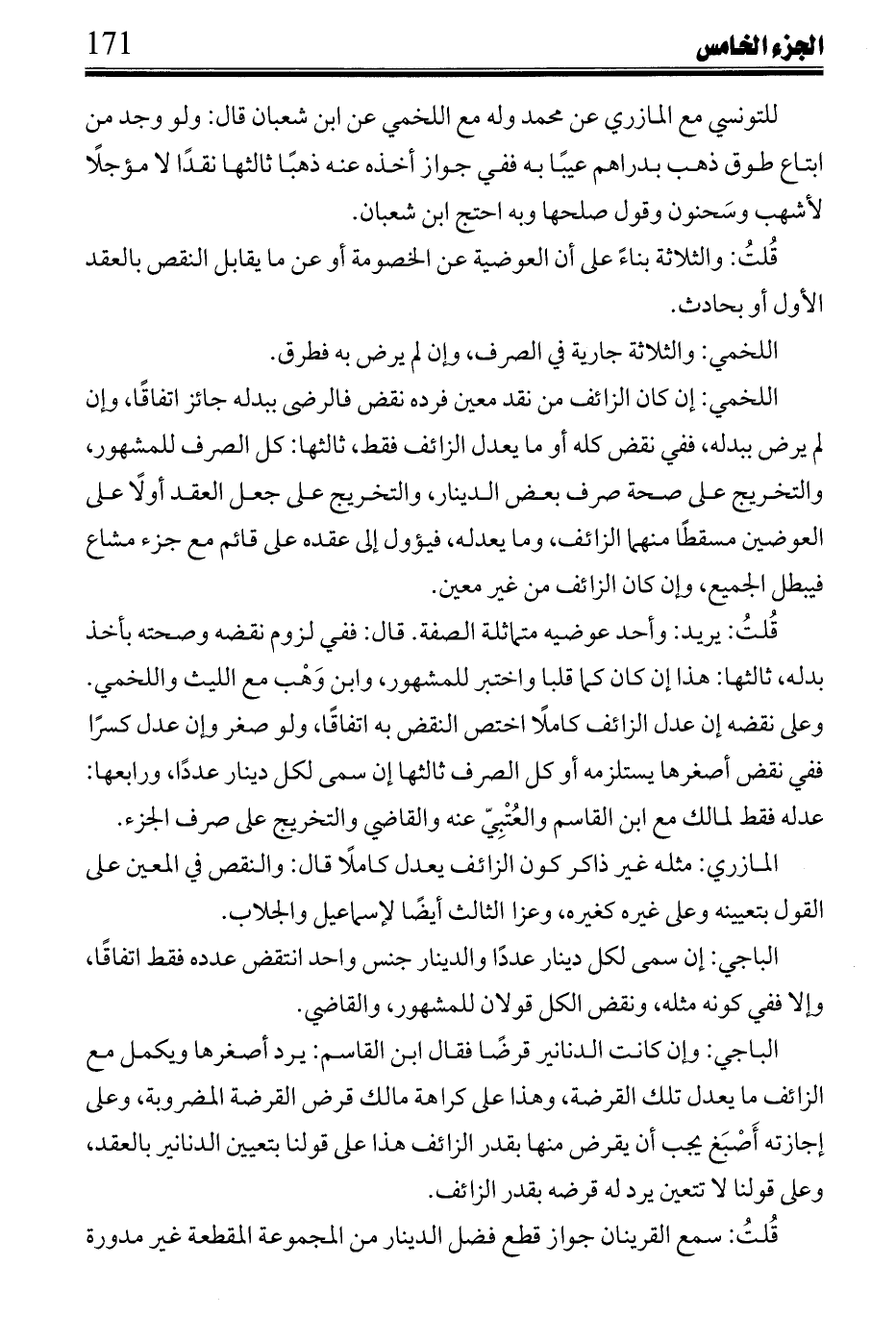 الجزء الخامس 171

للتونسي مع المازري عن محمد وله مع اللخمي عن ابن شعبان قال: ولو وجد من ابتاع طوق ذهب بدراهم عيبًا به ففي جواز أخذه عنه ذهبًا ثالثها نقدًا لا مؤجلًا لأشهب وسَحنون وقول صلحها وبه احتج ابن شعبان.

قُلتُ: والثلاثة بناءً على أن العوضية عن الخصومة أو عن ما يقابل النقص بالعقد الأول أو بحادث.

اللخمي: والثلاثة جارية في الصرف، وإن لم يرض به فطرق.

اللخمي: إن كان الزائف من نقد معين فرده نقض فالرضى ببدله جائز اتفاقًا، وإن لم يرض ببدله، ففي نقض كله أو ما يعدل الزائف فقط، ثالثها: كل الصرف للمشهور، والتخريج على صحة صرف بعض الدينار، والتخريج على جعل العقد أولًا على العوضين مسقطًا منهما الزائف، وما يعدله، فيؤول إلى عقده على قائم مع جزء مشاع فيبطل الجميع، وإن كان الزائف من غير معين.

قُلتُ: يريد: وأحد عوضيه متماثلة الصفة. قال: ففي لزوم نقضه وصحته بأخذ بدله، ثالثها: هذا إن كان كما قلبا واختبر للمشهور، وابن وَهْب مع الليث واللخمي. وعلى نقضه إن عدل الزائف كاملًا اختص النقض به اتفاقًا، ولو صغر وإن عدل كسرًا ففي نقض أصغرها يستلزمه أو كل الصرف ثالثها إن سمى لكل دينار عددًا، ورابعها: عدله فقط لمالك مع ابن القاسم والعُتْبِيّ عنه والقاضي والتخريج على صرف الجزء.

المازري: مثله غير ذاكر كون الزائف يعدل كاملًا قال: والنقص في المعين على القول بتعيينه وعلى غيره كغيره، وعزا الثالث أيضًا لإسماعيل والجلاب.

الباجي: إن سمى لكل دينار عددًا والدينار جنس واحد انتقض عدده فقط اتفاقًا، وإلا ففي كونه مثله، ونقض الكل قولان للمشهور، والقاضي.

الباجي: وإن كانت الدنانير قرضًا فقال ابن القاسم: يرد أصغرها ويكمل مع الزائف ما يعدل تلك القرضة، وهذا على كراهة مالك قرض القرضة المضروبة، وعلى إجازته أَصْبَغ يجب أن يقرض منها بقدر الزائف هذا على قولنا بتعيين الدنانير بالعقد، وعلى قولنا لا تتعين يرد له قرضه بقدر الزائف.

قُلتُ: سمع القرينان جواز قطع فضل الدينار من المجموعة المقطعة غير مدورة